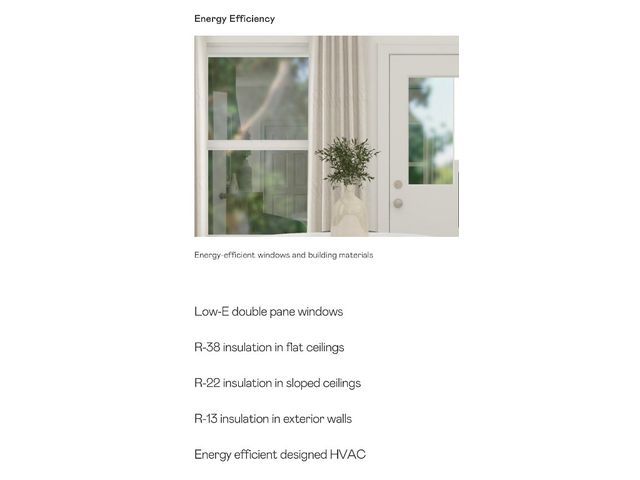 Energy Efficiency

Energy-efficient windows and building materials

Low-E double pane windows

R-38 insulation in flat ceilings

R-22 insulation in sloped ceilings

R-13 insulation in exterior walls

Energy efficient designed HVAC